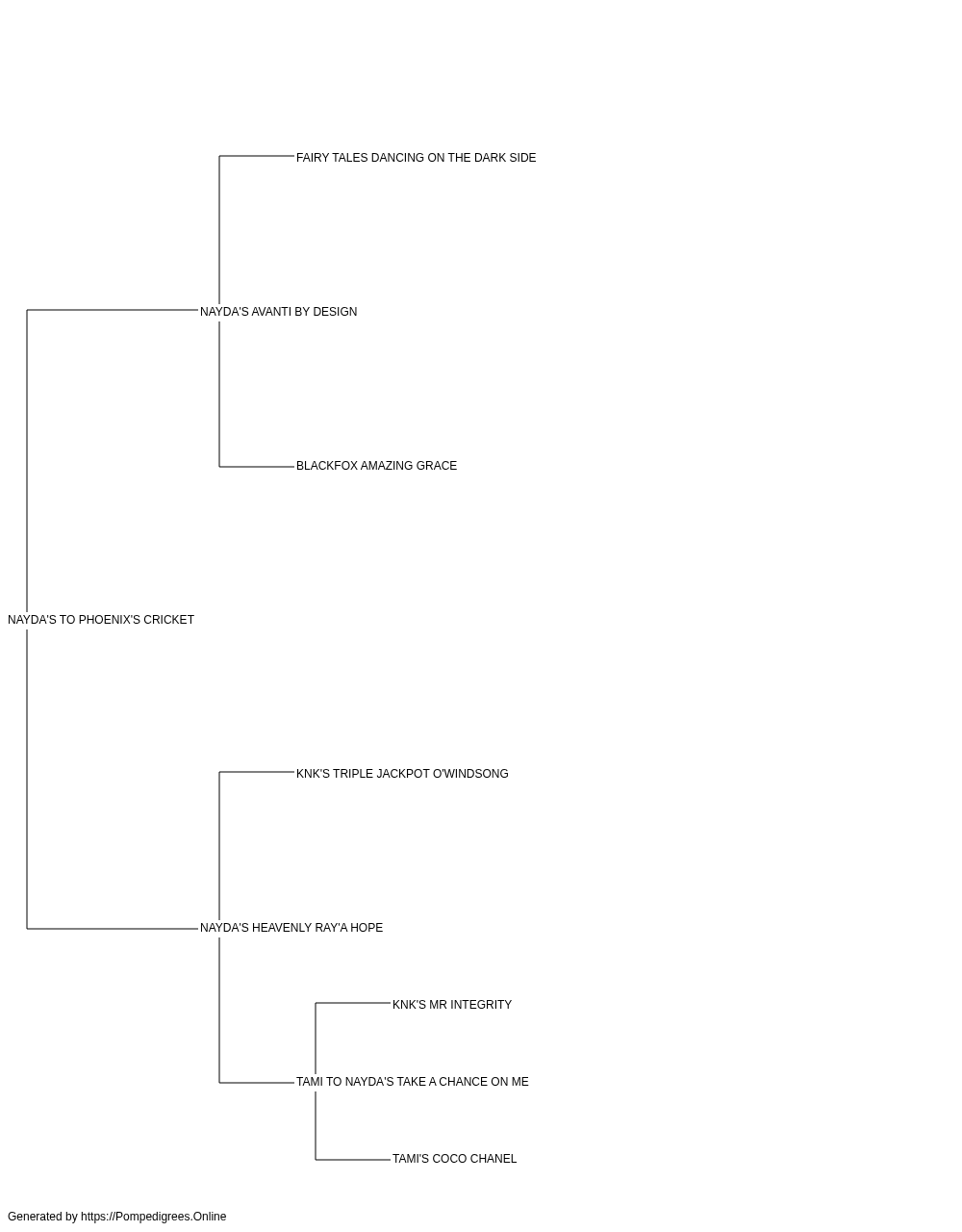 FAIRY TALES DANCING ON THE DARK SIDE

NAYDA'S AVANTI BY DESIGN

BLACKFOX AMAZING GRACE

NAYDA'S TO PHOENIX'S CRICKET

KNK'S TRIPLE JACKPOT O'WINDSONG

NAYDA'S HEAVENLY RAY'A HOPE

KNK'S MR INTEGRITY

TAMI TO NAYDA'S TAKE A CHANCE ON ME

TAMI'S COCO CHANEL

Generated by https://Pompedigrees.Online